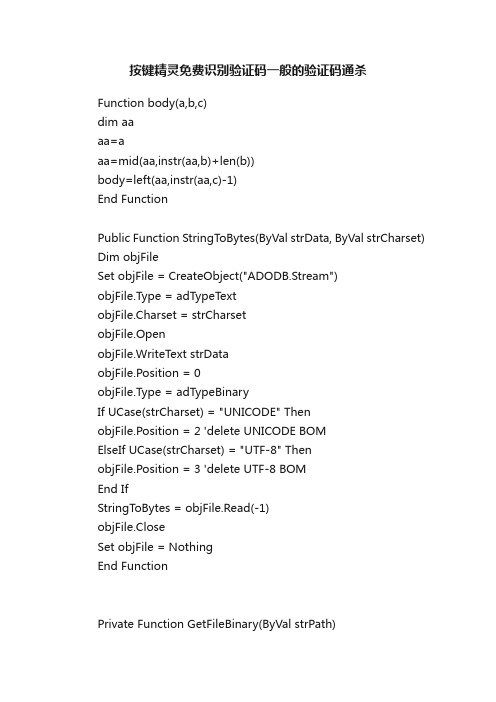 按键精灵免费识别验证码一般的验证码通杀

Function body(a,b,c)
dim aa
aa=a
aa=mid(aa,instr(aa,b)+len(b))
body=left(aa,instr(aa,c)-1)
End Function

Public Function StringToBytes(ByVal strData, ByVal strCharset)
Dim objFile
Set objFile = CreateObject("ADODB.Stream")
objFile.Type = adTypeText
objFile.Charset = strCharset
objFile.Open
objFile.WriteText strData
objFile.Position = 0
objFile.Type = adTypeBinary
If UCase(strCharset) = "UNICODE" Then
objFile.Position = 2 'delete UNICODE BOM
ElseIf UCase(strCharset) = "UTF-8" Then
objFile.Position = 3 'delete UTF-8 BOM
End If
StringToBytes = objFile.Read(-1)
objFile.Close
Set objFile = Nothing
End Function

Private Function GetFileBinary(ByVal strPath)